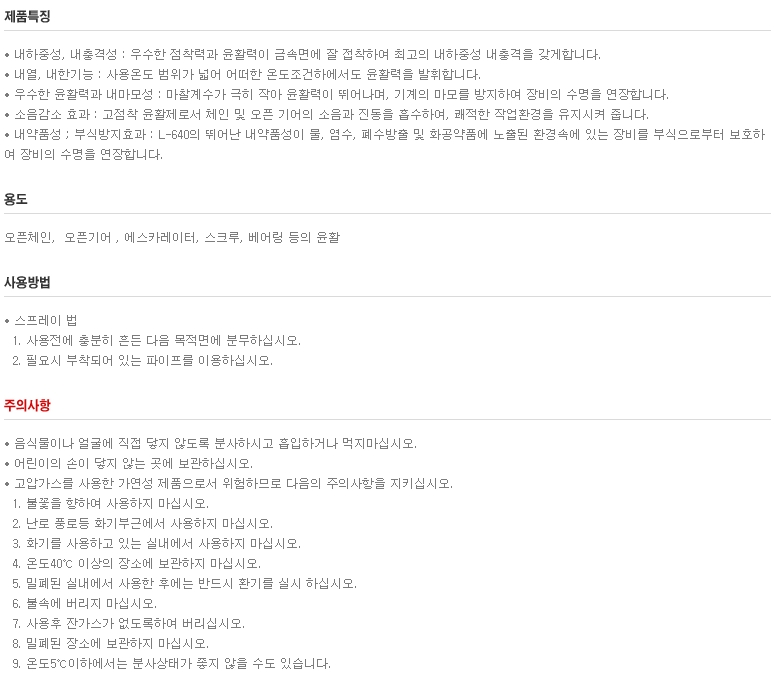 제품특징

• 내하중성, 내충격성 : 우수한 점착력과 윤활력이 금속면에 잘 접착하여 최고의 내하중성 내충격을 갖게합니다.
• 내열, 내한기능 : 사용온도 범위가 넓어 어떠한 온도조건하에서도 윤활력을 발휘합니다.
• 우수한 윤활력과 내마모성 : 마찰계수가 극히 작아 윤활력이 뛰어나며, 기계의 마모를 방지하여 장비의 수명을 연장합니다.
• 소음감소 효과 : 고점착 윤활제로서 체인 및 오픈 기어의 소음과 진동을 흡수하여, 쾌적한 작업환경을 유지시켜 줍니다.
• 내약품성 ; 부식방지효과 : L-640의 뛰어난 내약품성이 물, 염수, 폐수방출 및 화공약품에 노출된 환경속에 있는 장비를 부식으로부터 보호하여 장비의 수명을 연장합니다.

용도

오픈체인, 오픈기어 , 에스카레이터, 스크루, 베어링 등의 윤활

사용방법

• 스프레이 법
1. 사용전에 충분히 흔든 다음 목적면에 분무하십시오.
2. 필요시 부착되어 있는 파이프를 이용하십시오.

주의사항

• 음식물이나 얼굴에 직접 닿지 않도록 분사하시고 흡입하거나 먹지마십시오.
• 어린이의 손이 닿지 않는 곳에 보관하십시오.
• 고압가스를 사용한 가연성 제품으로서 위험하므로 다음의 주의사항을 지키십시오.
1. 불꽃을 향하여 사용하지 마십시오.
2. 난로 풍로등 화기부근에서 사용하지 마십시오.
3. 화기를 사용하고 있는 실내에서 사용하지 마십시오.
4. 온도40℃ 이상의 장소에 보관하지 마십시오.
5. 밀폐된 실내에서 사용한 후에는 반드시 환기를 실시 하십시오.
6. 불속에 버리지 마십시오.
7. 사용후 잔가스가 없도록하여 버리십시오.
8. 밀폐된 장소에 보관하지 마십시오.
9. 온도5℃이하에서는 분사상태가 좋지 않을 수도 있습니다.